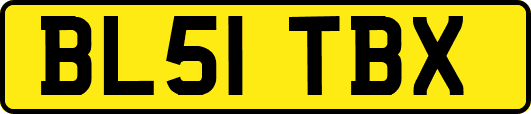 BL51 TBX